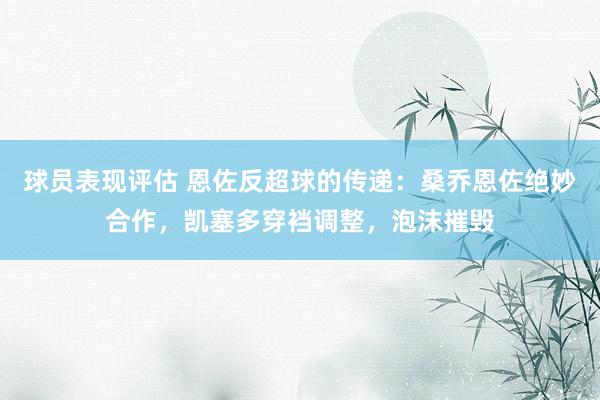 球员表现评估 恩佐反超球的传递：桑乔恩佐绝妙合作，凯塞多穿裆调整，泡沫摧毁